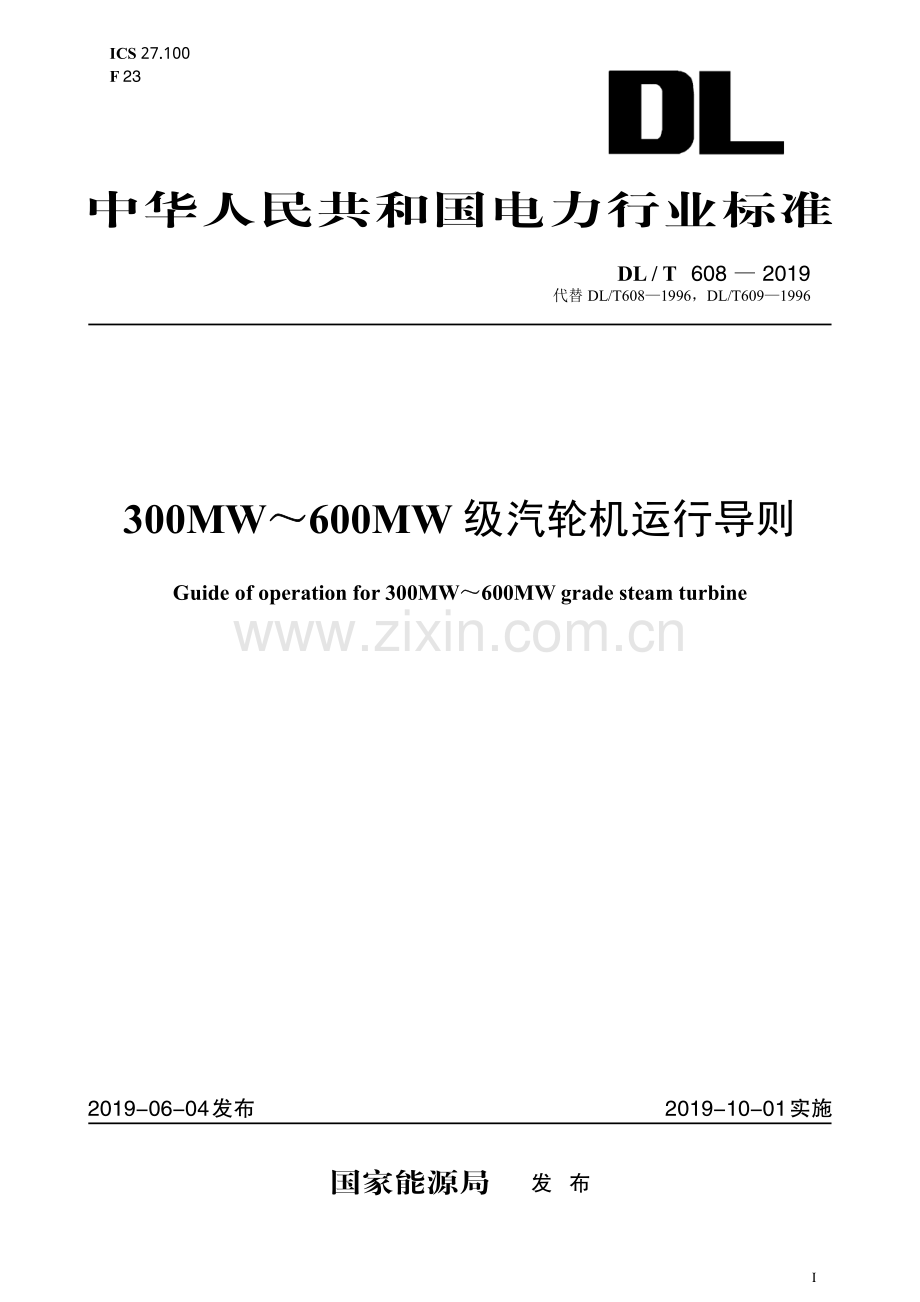 ICS 27.100
F 23

DL

中华人民共和国电力行业标准

DL / T 608 — 2019
代替 DL/T608—1996，DL/T609—1996

300MW～600MW 级汽轮机运行导则

Guide of operation for 300MW～600MW grade steam turbine

www.zixin.com.cn

2019-06-04发布

2019-10-01实施

国家能源局 发 布

I